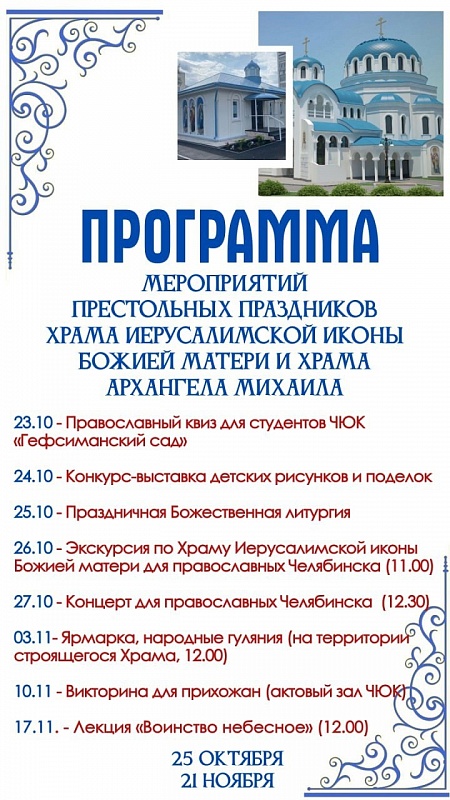 ПРОГРАММА
МЕРОПРИЯТИЙ
ПРЕСТОЛЬНЫХ ПРАЗДНИКОВ
ХРАМА ИЕРУСАЛИМСКОЙ ИКОНЫ
БОЖИЕЙ МАТЕРИ И ХРАМА
АРХАНГЕЛА МИХАИЛА

23.10 - Православный квиз для студентов ЧЮК «Гефсиманский сад»

24.10 - Конкурс-выставка детских рисунков и поделок

25.10 - Праздничная Божественная литургия

26.10 - Экскурсия по Храму Иерусалимской иконы Божией матери для православных Челябинска (11.00)

27.10 - Концерт для православных Челябинска (12.30)

03.11- Ярмарка, народные гуляния (на территории строящегося Храма, 12.00)

10.11 - Викторина для прихожан (актовый зал ЧЮК)

17.11. - Лекция «Воинство небесное» (12.00)

25 ОКТЯБРЯ
21 НОЯБРЯ